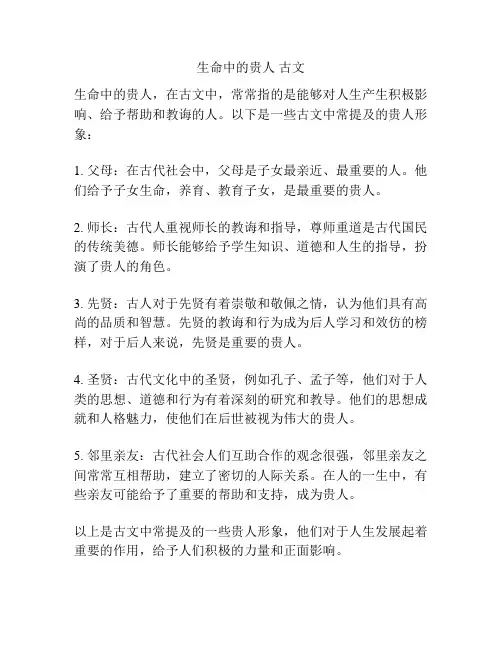 生命中的贵人 古文

生命中的贵人，在古文中，常常指的是能够对人生产生积极影响、给予帮助和教诲的人。以下是一些古文中常提及的贵人形象：

1. 父母：在古代社会中，父母是子女最亲近、最重要的人。他们给予子女生命，养育、教育子女，是最重要的贵人。

2. 师长：古代人重视师长的教诲和指导，尊师重道是古代国民的传统美德。师长能够给予学生知识、道德和人生的指导，扮演了贵人的角色。

3. 先贤：古人对于先贤有着崇敬和敬佩之情，认为他们具有高尚的品质和智慧。先贤的教诲和行为成为后人学习和效仿的榜样，对于后人来说，先贤是重要的贵人。

4. 圣贤：古代文化中的圣贤，例如孔子、孟子等，他们对于人类的思想、道德和行为有着深刻的研究和教导。他们的思想成就和人格魅力，使他们在后世被视为伟大的贵人。

5. 邻里亲友：古代社会人们互助合作的观念很强，邻里亲友之间常常互相帮助，建立了密切的人际关系。在人的一生中，有些亲友可能给予了重要的帮助和支持，成为贵人。

以上是古文中常提及的一些贵人形象，他们对于人生发展起着重要的作用，给予人们积极的力量和正面影响。